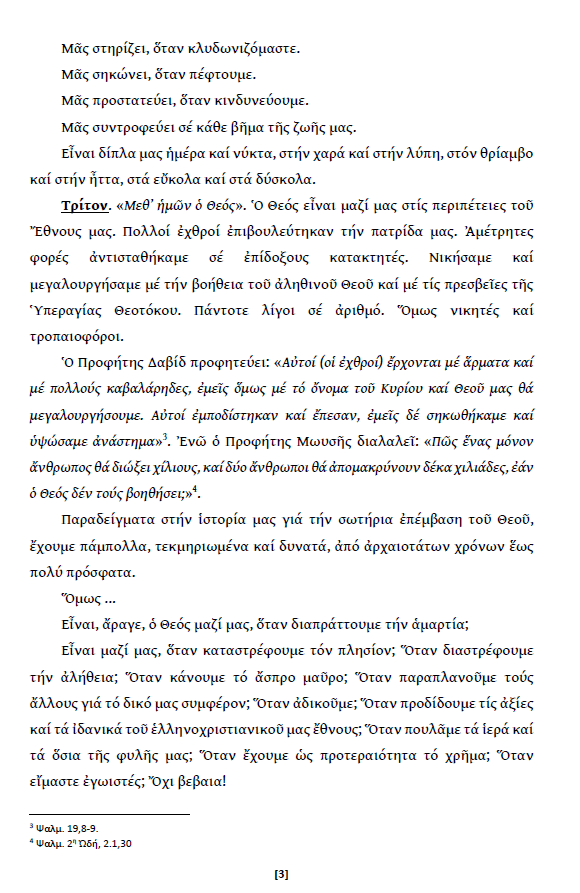 Μᾶς στηρίζει, ὅταν κλυδωνιζόμαστε.

Μᾶς σηκώνει, ὅταν πέφτουμε.

Μᾶς προστατεύει, ὅταν κινδυνεύουμε.

Μᾶς συντροφεύει σέ κάθε βῆμα τῆς ζωῆς μας.

Εἶναι δίπλα μας ἡμέρα καί νύκτα, στήν χαρά καί στήν λύπη, στόν θρίαμβο καί στήν ἧττα, στά εὔκολα καί στά δύσκολα.

Τρίτον. «Μεθ' ἡμῶν ὁ Θεός». Ὁ Θεός εἶναι μαζί μας στίς περιπέτειες τοῦ Ἔθνους μας. Πολλοί ἐχθροί ἐπιβουλεύτηκαν τήν πατρίδα μας. Ἀμέτρητες φορές ἀντισταθήκαμε σέ ἐπίδοξους κατακτητές. Νικήσαμε καί μεγαλουργήσαμε μέ τήν βοήθεια τοῦ ἀληθινοῦ Θεοῦ καί μέ τίς πρεσβεῖες τῆς Ὑπεραγίας Θεοτόκου. Πάντοτε λίγοι σέ ἀριθμό. Ὅμως νικητές καί τροπαιοφόροι.

Ὁ Προφήτης Δαβίδ προφητεύει: «Αὐτοί (οἱ ἐχθροί) ἔρχονται μέ ἅρματα καί μέ πολλούς καβαλάρηδες, ἐμεῖς ὅμως μέ τό ὄνομα τοῦ Κυρίου καί Θεοῦ μας θά μεγαλουργήσουμε. Αὐτοί ἐμποδίστηκαν καί ἔπεσαν, ἐμεῖς δέ σηκωθήκαμε καί ὑψώσαμε ἀνάστημα»$^3$. Ἐνῶ ὁ Προφήτης Μωυσῆς διαλαλεῖ: «Πῶς ἕνας μόνον ἄνθρωπος θά διώξει χίλιους, καί δύο ἄνθρωποι θά ἀπομακρύνουν δέκα χιλιάδες, ἐάν ὁ Θεός δέν τούς βοηθήσει;»$^4$.

Παραδείγματα στήν ἱστορία μας γιά τήν σωτήρια ἐπέμβαση τοῦ Θεοῦ, ἔχουμε πάμπολλα, τεκμηριωμένα καί δυνατά, ἀπό ἀρχαιοτάτων χρόνων ἕως πολύ πρόσφατα.

Ὅμως ...

Εἶναι, ἄραγε, ὁ Θεός μαζί μας, ὅταν διαπράττουμε τήν ἁμαρτία;

Εἶναι μαζί μας, ὅταν καταστρέφουμε τόν πλησίον; Ὅταν διαστρέφουμε τήν ἀλήθεια; Ὅταν κάνουμε τό ἄσπρο μαῦρο; Ὅταν παραπλανοῦμε τούς ἄλλους γιά τό δικό μας συμφέρον; Ὅταν ἀδικοῦμε; Ὅταν προδίδουμε τίς ἀξίες καί τά ἰδανικά τοῦ ἑλληνοχριστιανικοῦ μας ἔθνους; Ὅταν πουλᾶμε τά ἱερά καί τά ὅσια τῆς φυλῆς μας; Ὅταν ἔχουμε ὡς προτεραιότητα τό χρῆμα; Ὅταν εἴμαστε ἐγωιστές; Ὄχι βεβαια!

$^3$ Ψαλμ. 19,8-9.
$^4$ Ψαλμ. 2$^η$ Ὠδή, 2.1,30

[3]